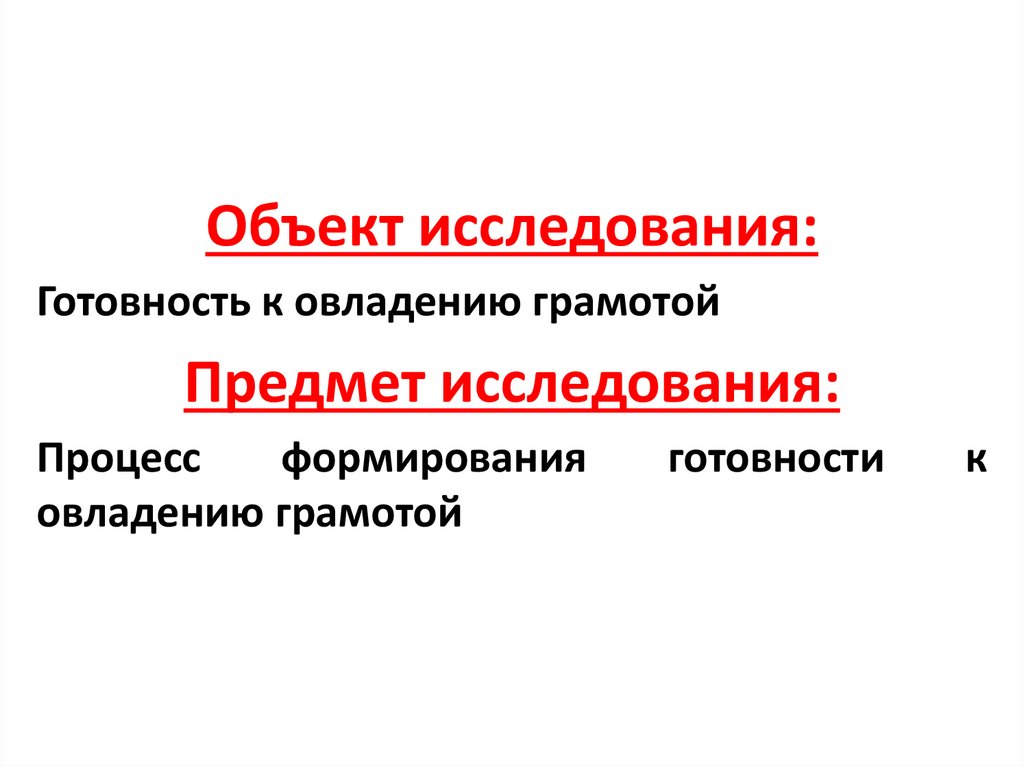 Объект исследования:

Готовность к овладению грамотой

Предмет исследования:

Процесс формирования готовности к овладению грамотой